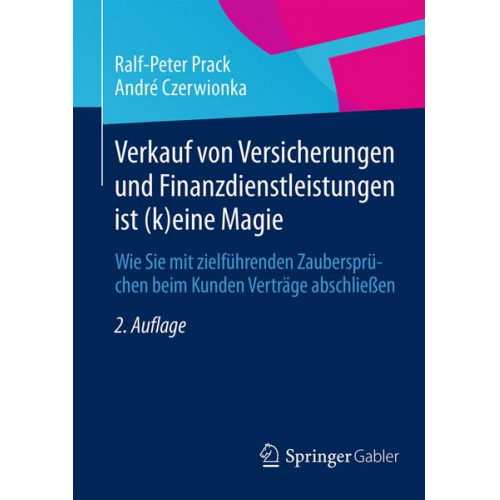 Ralf-Peter Prack
André Czerwionka

Verkauf von Versicherungen und Finanzdienstleistungen ist (k)eine Magie

Wie Sie mit zielführenden Zaubersprüchen beim Kunden Verträge abschließen

2. Auflage

Springer Gabler